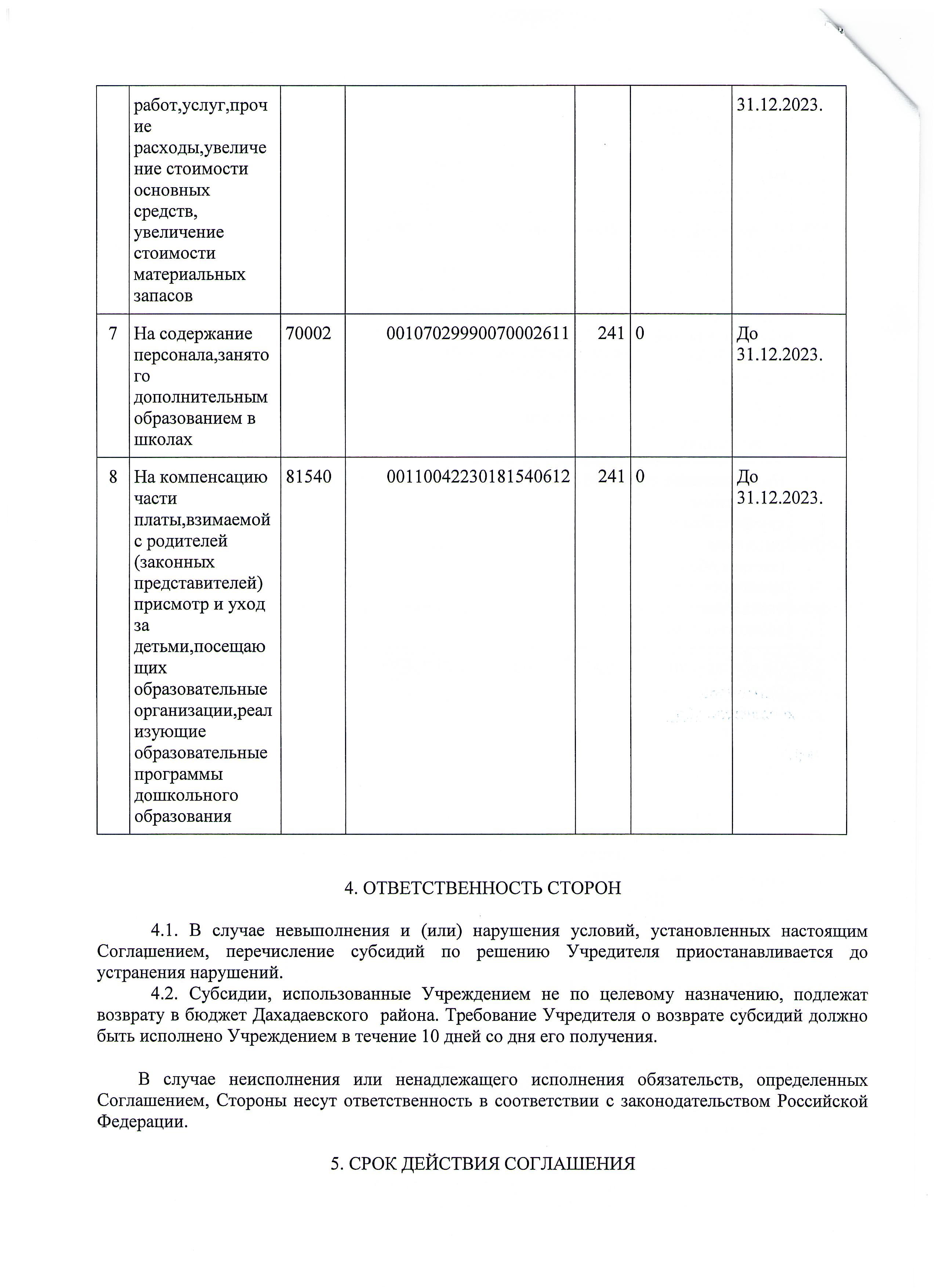 |  | работ,услуг,прочие расходы,увеличение стоимости основных средств, увеличение стоимости материальных запасов |  |  |  |  | 31.12.2023. |
|---|---|---|---|---|---|---|
| 7 | На содержание персонала,занятого дополнительным образованием в школах | 70002 | 00107029990070002611 | 241 | 0 | До 31.12.2023. |
| 8 | На компенсацию части платы,взимаемой с родителей (законных представителей) присмотр и уход за детьми,посещающих образовательные организации,реализующие образовательные программы дошкольного образования | 81540 | 00110042230181540612 | 241 | 0 | До 31.12.2023. |

4. ОТВЕТСТВЕННОСТЬ СТОРОН

4.1. В случае невыполнения и (или) нарушения условий, установленных настоящим Соглашением, перечисление субсидий по решению Учредителя приостанавливается до устранения нарушений.
4.2. Субсидии, использованные Учреждением не по целевому назначению, подлежат возврату в бюджет Дахадаевского района. Требование Учредителя о возврате субсидий должно быть исполнено Учреждением в течение 10 дней со дня его получения.

В случае неисполнения или ненадлежащего исполнения обязательств, определенных Соглашением, Стороны несут ответственность в соответствии с законодательством Российской Федерации.

5. СРОК ДЕЙСТВИЯ СОГЛАШЕНИЯ